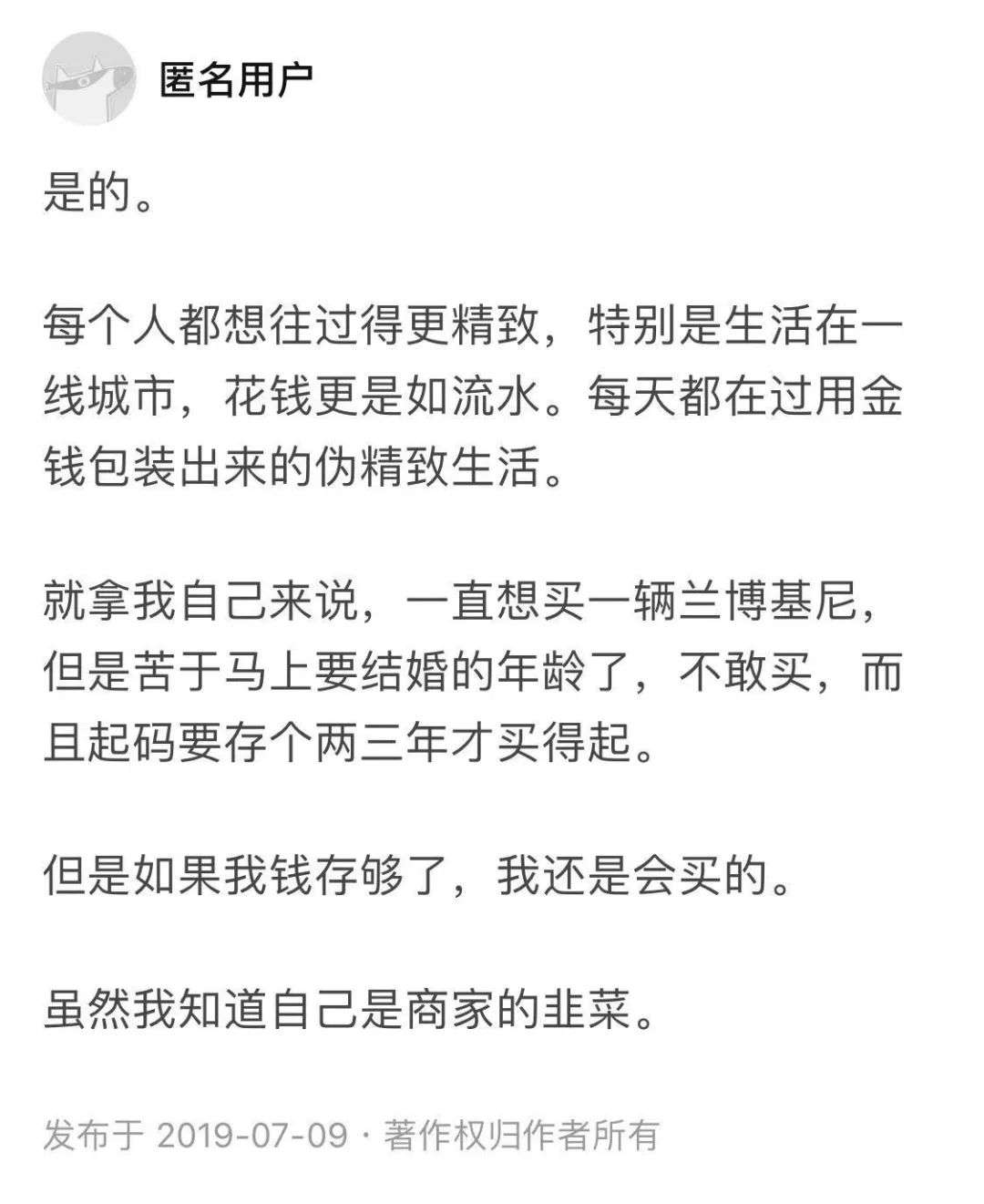 匿名用户

是的。

每个人都想往过得更精致，特别是生活在一线城市，花钱更是如流水。每天都在过用金钱包装出来的伪精致生活。

就拿我自己来说，一直想买一辆兰博基尼，但是苦于马上要结婚的年龄了，不敢买，而且起码要存个两三年才买得起。

但是如果我钱存够了，我还是会买的。

虽然我知道自己是商家的韭菜。

发布于 2019-07-09 · 著作权归作者所有